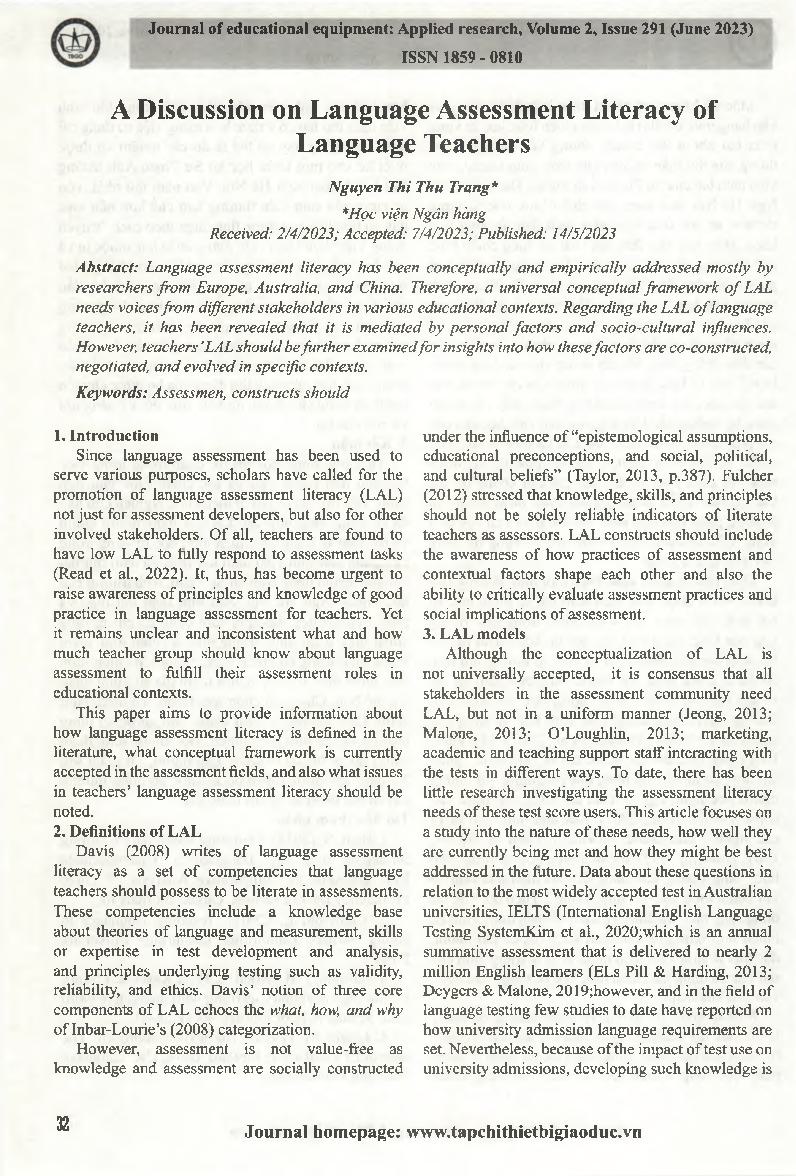 Journal of educational equipment: Applied research, Volume 2, Issue 291 (June 2023)
ISSN 1859 - 0810

A Discussion on Language Assessment Literacy of Language Teachers

Nguyen Thi Thu Trang*
*Học viện Ngân hàng
Received: 2/4/2023; Accepted: 7/4/2023; Published: 14/5/2023

Abstract: Language assessment literacy has been conceptually and empirically addressed mostly by researchers from Europe, Australia, and China. Therefore, a universal conceptual framework of LAL needs voices from different stakeholders in various educational contexts. Regarding the LAL of language teachers, it has been revealed that it is mediated by personal factors and socio-cultural influences. However, teachers' LAL should be further examined for insights into how these factors are co-constructed, negotiated, and evolved in specific contexts.

Keywords: Assessmen, constructs should

1. Introduction
Since language assessment has been used to serve various purposes, scholars have called for the promotion of language assessment literacy (LAL) not just for assessment developers, but also for other involved stakeholders. Of all, teachers are found to have low LAL to fully respond to assessment tasks (Read et al., 2022). It, thus, has become urgent to raise awareness of principles and knowledge of good practice in language assessment for teachers. Yet it remains unclear and inconsistent what and how much teacher group should know about language assessment to fulfill their assessment roles in educational contexts.

This paper aims to provide information about how language assessment literacy is defined in the literature, what conceptual framework is currently accepted in the assessment fields, and also what issues in teachers' language assessment literacy should be noted.

2. Definitions of LAL
Davis (2008) writes of language assessment literacy as a set of competencies that language teachers should possess to be literate in assessments. These competencies include a knowledge base about theories of language and measurement, skills or expertise in test development and analysis, and principles underlying testing such as validity, reliability, and ethics. Davis' notion of three core components of LAL echoes the what, how, and why of Inbar-Lourie's (2008) categorization.

However, assessment is not value-free as knowledge and assessment are socially constructed under the influence of "epistemological assumptions, educational preconceptions, and social, political, and cultural beliefs" (Taylor, 2013, p.387). Fulcher (2012) stressed that knowledge, skills, and principles should not be solely reliable indicators of literate teachers as assessors. LAL constructs should include the awareness of how practices of assessment and contextual factors shape each other and also the ability to critically evaluate assessment practices and social implications of assessment.

3. LAL models
Although the conceptualization of LAL is not universally accepted, it is consensus that all stakeholders in the assessment community need LAL, but not in a uniform manner (Jeong, 2013; Malone, 2013; O'Loughlin, 2013; marketing, academic and teaching support staff interacting with the tests in different ways. To date, there has been little research investigating the assessment literacy needs of these test score users. This article focuses on a study into the nature of these needs, how well they are currently being met and how they might be best addressed in the future. Data about these questions in relation to the most widely accepted test in Australian universities, IELTS (International English Language Testing SystemKim et al., 2020;which is an annual summative assessment that is delivered to nearly 2 million English learners (ELs Pill & Harding, 2013; Deygers & Malone, 2019;however, and in the field of language testing few studies to date have reported on how university admission language requirements are set. Nevertheless, because of the impact of test use on university admissions, developing such knowledge is

32

Journal homepage: www.tapchithietbigiaoduc.vn